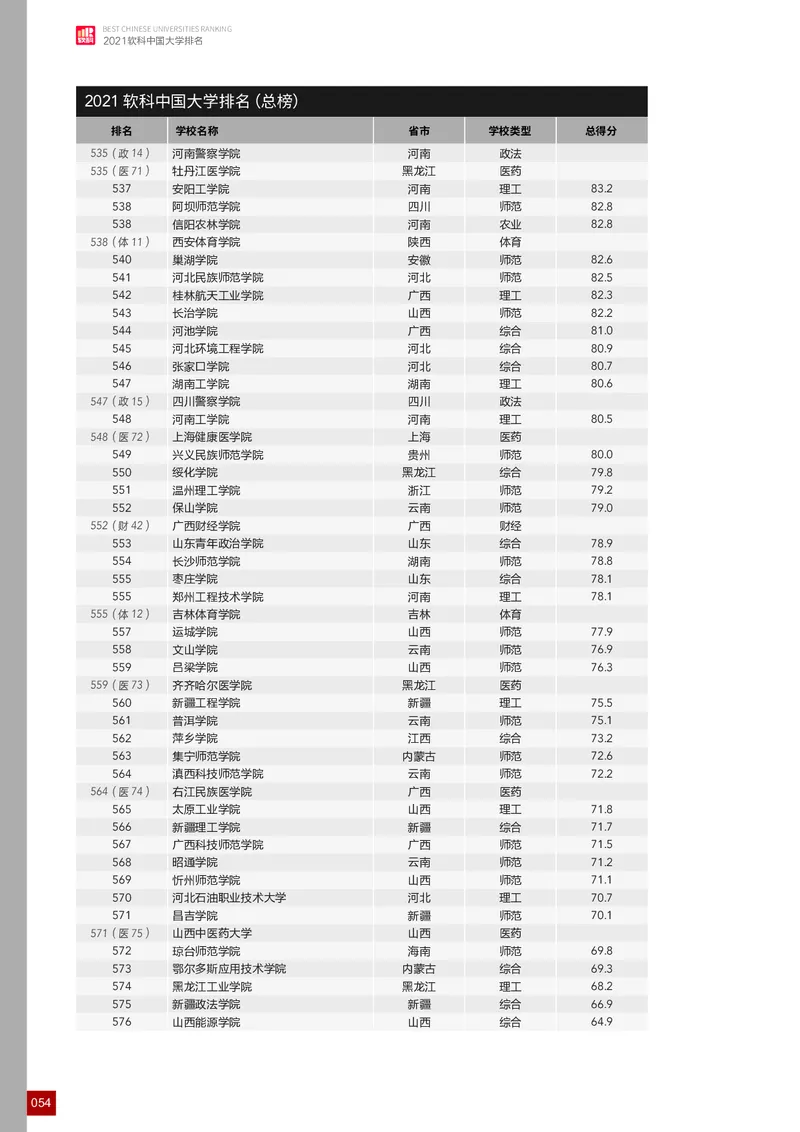 软科
BEST CHINESE UNIVERSITIES RANKING
2021软科中国大学排名

2021 软科中国大学排名（总榜）

| 排名 | 学校名称 | 省市 | 学校类型 | 总得分 |
|---|---|---|---|---|
| 535（政 14） | 河南警察学院 | 河南 | 政法 | |
| 535（医 71） | 牡丹江医学院 | 黑龙江 | 医药 | |
| 537 | 安阳工学院 | 河南 | 理工 | 83.2 |
| 538 | 阿坝师范学院 | 四川 | 师范 | 82.8 |
| 538 | 信阳农林学院 | 河南 | 农业 | 82.8 |
| 538（体 11） | 西安体育学院 | 陕西 | 体育 | |
| 540 | 巢湖学院 | 安徽 | 师范 | 82.6 |
| 541 | 河北民族师范学院 | 河北 | 师范 | 82.5 |
| 542 | 桂林航天工业学院 | 广西 | 理工 | 82.3 |
| 543 | 长治学院 | 山西 | 师范 | 82.2 |
| 544 | 河池学院 | 广西 | 综合 | 81.0 |
| 545 | 河北环境工程学院 | 河北 | 综合 | 80.9 |
| 546 | 张家口学院 | 河北 | 综合 | 80.7 |
| 547 | 湖南工学院 | 湖南 | 理工 | 80.6 |
| 547（政 15） | 四川警察学院 | 四川 | 政法 | |
| 548 | 河南工学院 | 河南 | 理工 | 80.5 |
| 548（医 72） | 上海健康医学院 | 上海 | 医药 | |
| 549 | 兴义民族师范学院 | 贵州 | 师范 | 80.0 |
| 550 | 绥化学院 | 黑龙江 | 综合 | 79.8 |
| 551 | 温州理工学院 | 浙江 | 师范 | 79.2 |
| 552 | 保山学院 | 云南 | 师范 | 79.0 |
| 552（财 42） | 广西财经学院 | 广西 | 财经 | |
| 553 | 山东青年政治学院 | 山东 | 综合 | 78.9 |
| 554 | 长沙师范学院 | 湖南 | 师范 | 78.8 |
| 555 | 枣庄学院 | 山东 | 综合 | 78.1 |
| 555 | 郑州工程技术学院 | 河南 | 理工 | 78.1 |
| 555（体 12） | 吉林体育学院 | 吉林 | 体育 | |
| 557 | 运城学院 | 山西 | 师范 | 77.9 |
| 558 | 文山学院 | 云南 | 师范 | 76.9 |
| 559 | 吕梁学院 | 山西 | 师范 | 76.3 |
| 559（医 73） | 齐齐哈尔医学院 | 黑龙江 | 医药 | |
| 560 | 新疆工程学院 | 新疆 | 理工 | 75.5 |
| 561 | 普洱学院 | 云南 | 师范 | 75.1 |
| 562 | 萍乡学院 | 江西 | 综合 | 73.2 |
| 563 | 集宁师范学院 | 内蒙古 | 师范 | 72.6 |
| 564 | 滇西科技师范学院 | 云南 | 师范 | 72.2 |
| 564（医 74） | 右江民族医学院 | 广西 | 医药 | |
| 565 | 太原工业学院 | 山西 | 理工 | 71.8 |
| 566 | 新疆理工学院 | 新疆 | 综合 | 71.7 |
| 567 | 广西科技师范学院 | 广西 | 师范 | 71.5 |
| 568 | 昭通学院 | 云南 | 师范 | 71.2 |
| 569 | 忻州师范学院 | 山西 | 师范 | 71.1 |
| 570 | 河北石油职业技术大学 | 河北 | 理工 | 70.7 |
| 571 | 昌吉学院 | 新疆 | 师范 | 70.1 |
| 571（医 75） | 山西中医药大学 | 山西 | 医药 | |
| 572 | 琼台师范学院 | 海南 | 师范 | 69.8 |
| 573 | 鄂尔多斯应用技术学院 | 内蒙古 | 综合 | 69.3 |
| 574 | 黑龙江工业学院 | 黑龙江 | 理工 | 68.2 |
| 575 | 新疆政法学院 | 新疆 | 综合 | 66.9 |
| 576 | 山西能源学院 | 山西 | 综合 | 64.9 |

054